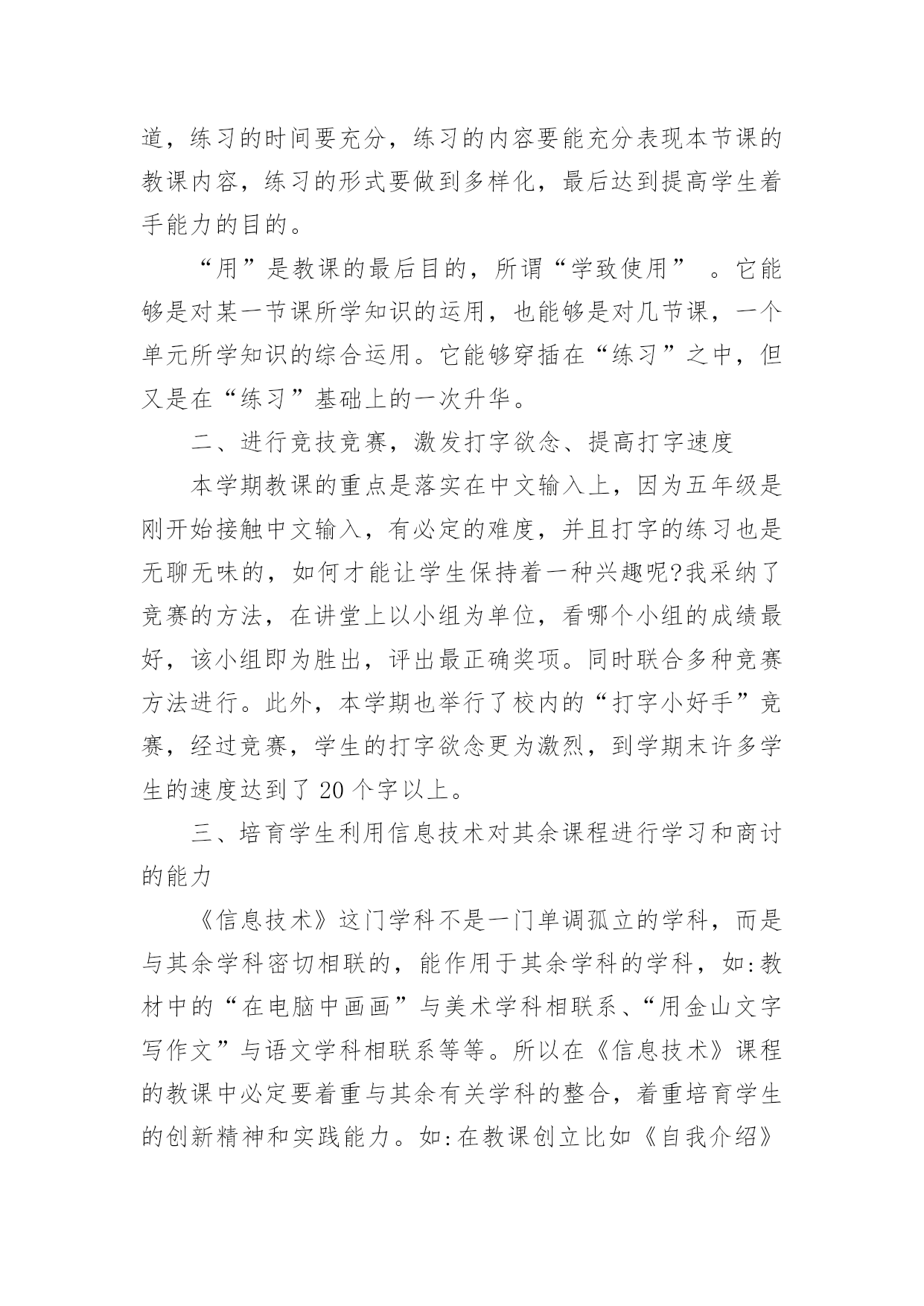 道，练习的时间要充分，练习的内容要能充分表现本节课的教课内容，练习的形式要做到多样化，最后达到提高学生着手能力的目的。

“用”是教课的最后目的，所谓“学致使用” 。它能够是对某一节课所学知识的运用，也能够是对几节课，一个单元所学知识的综合运用。它能够穿插在“练习”之中，但又是在“练习”基础上的一次升华。

二、进行竞技竞赛，激发打字欲念、提高打字速度

本学期教课的重点是落实在中文输入上，因为五年级是刚开始接触中文输入，有必定的难度，并且打字的练习也是无聊无味的，如何才能让学生保持着一种兴趣呢?我采纳了竞赛的方法，在讲堂上以小组为单位，看哪个小组的成绩最好，该小组即为胜出，评出最正确奖项。同时联合多种竞赛方法进行。此外，本学期也举行了校内的“打字小好手”竞赛，经过竞赛，学生的打字欲念更为激烈，到学期末许多学生的速度达到了 20 个字以上。

三、培育学生利用信息技术对其余课程进行学习和商讨的能力

《信息技术》这门学科不是一门单调孤立的学科，而是与其余学科密切相联的，能作用于其余学科的学科，如:教材中的“在电脑中画画”与美术学科相联系、“用金山文字写作文”与语文学科相联系等等。所以在《信息技术》课程的教课中必定要着重与其余有关学科的整合，着重培育学生的创新精神和实践能力。如:在教课创立比如《自我介绍》